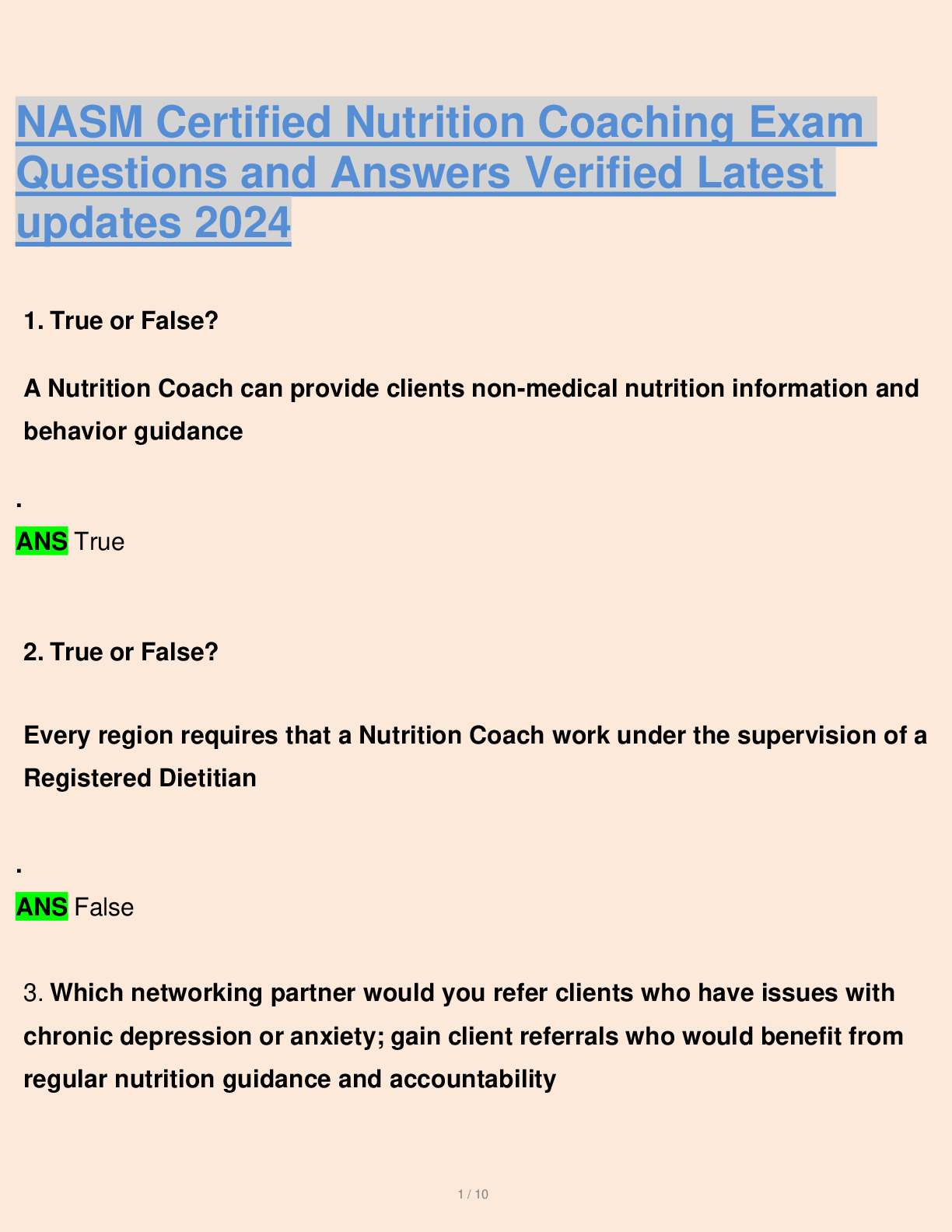 NASM Certified Nutrition Coaching Exam Questions and Answers Verified Latest updates 2024

1. True or False?

A Nutrition Coach can provide clients non-medical nutrition information and behavior guidance

.

ANS True

2. True or False?

Every region requires that a Nutrition Coach work under the supervision of a Registered Dietitian

.

ANS False

3. Which networking partner would you refer clients who have issues with chronic depression or anxiety; gain client referrals who would benefit from regular nutrition guidance and accountability

1 / 10